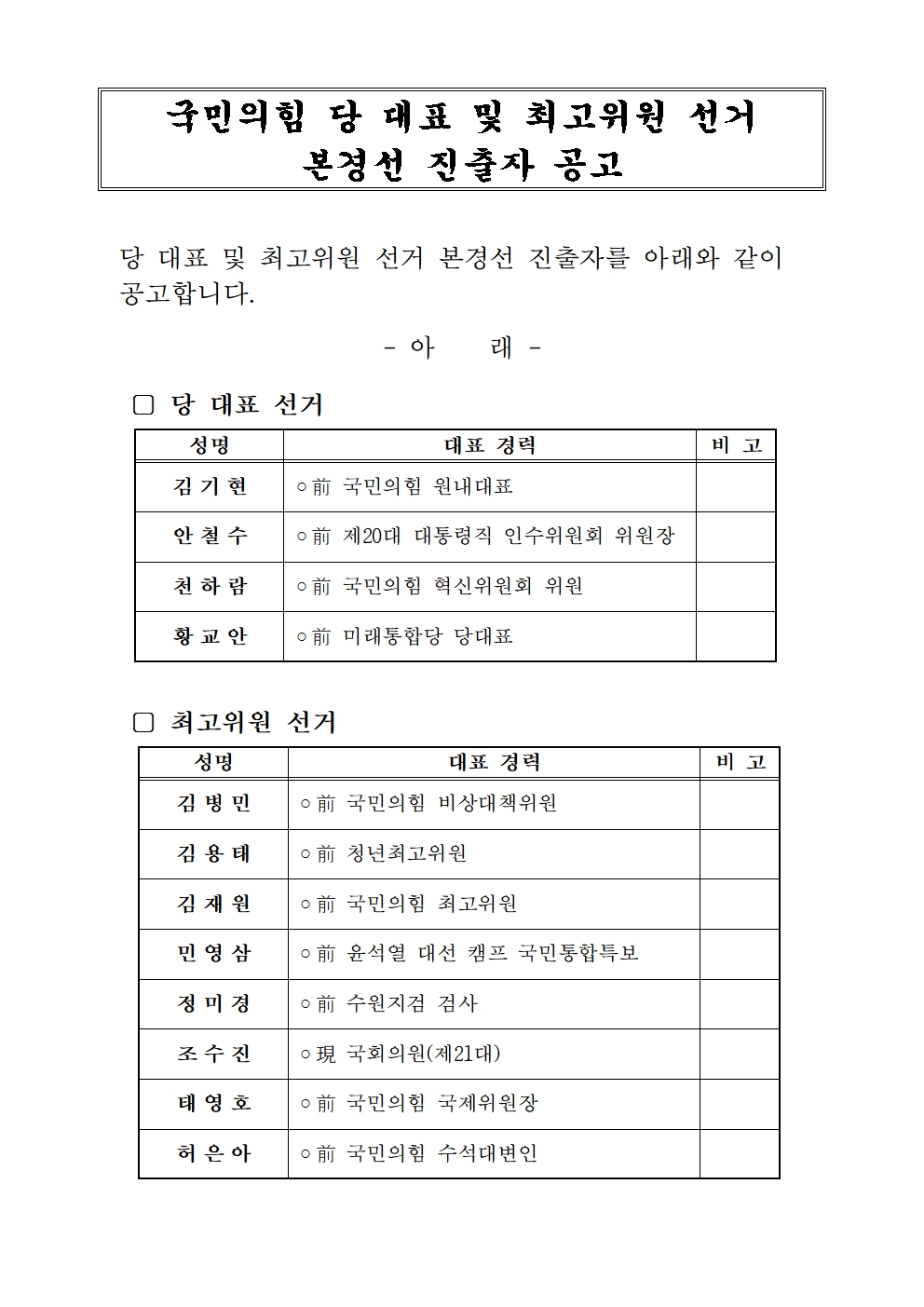 국민의힘 당 대표 및 최고위원 선거
본경선 진출자 공고

당 대표 및 최고위원 선거 본경선 진출자를 아래와 같이 공고합니다.

- 아 래 -

□ 당 대표 선거

| 성명 | 대표 경력 | 비 고 |
|---|---|---|
| 김 기 현 | ○前 국민의힘 원내대표 | |
| 안 철 수 | ○前 제20대 대통령직 인수위원회 위원장 | |
| 천 하 람 | ○前 국민의힘 혁신위원회 위원 | |
| 황 교 안 | ○前 미래통합당 당대표 | |

□ 최고위원 선거

| 성명 | 대표 경력 | 비 고 |
|---|---|---|
| 김 병 민 | ○前 국민의힘 비상대책위원 | |
| 김 용 태 | ○前 청년최고위원 | |
| 김 재 원 | ○前 국민의힘 최고위원 | |
| 민 영 삼 | ○前 윤석열 대선 캠프 국민통합특보 | |
| 정 미 경 | ○前 수원지검 검사 | |
| 조 수 진 | ○現 국회의원(제21대) | |
| 태 영 호 | ○前 국민의힘 국제위원장 | |
| 허 은 아 | ○前 국민의힘 수석대변인 | |